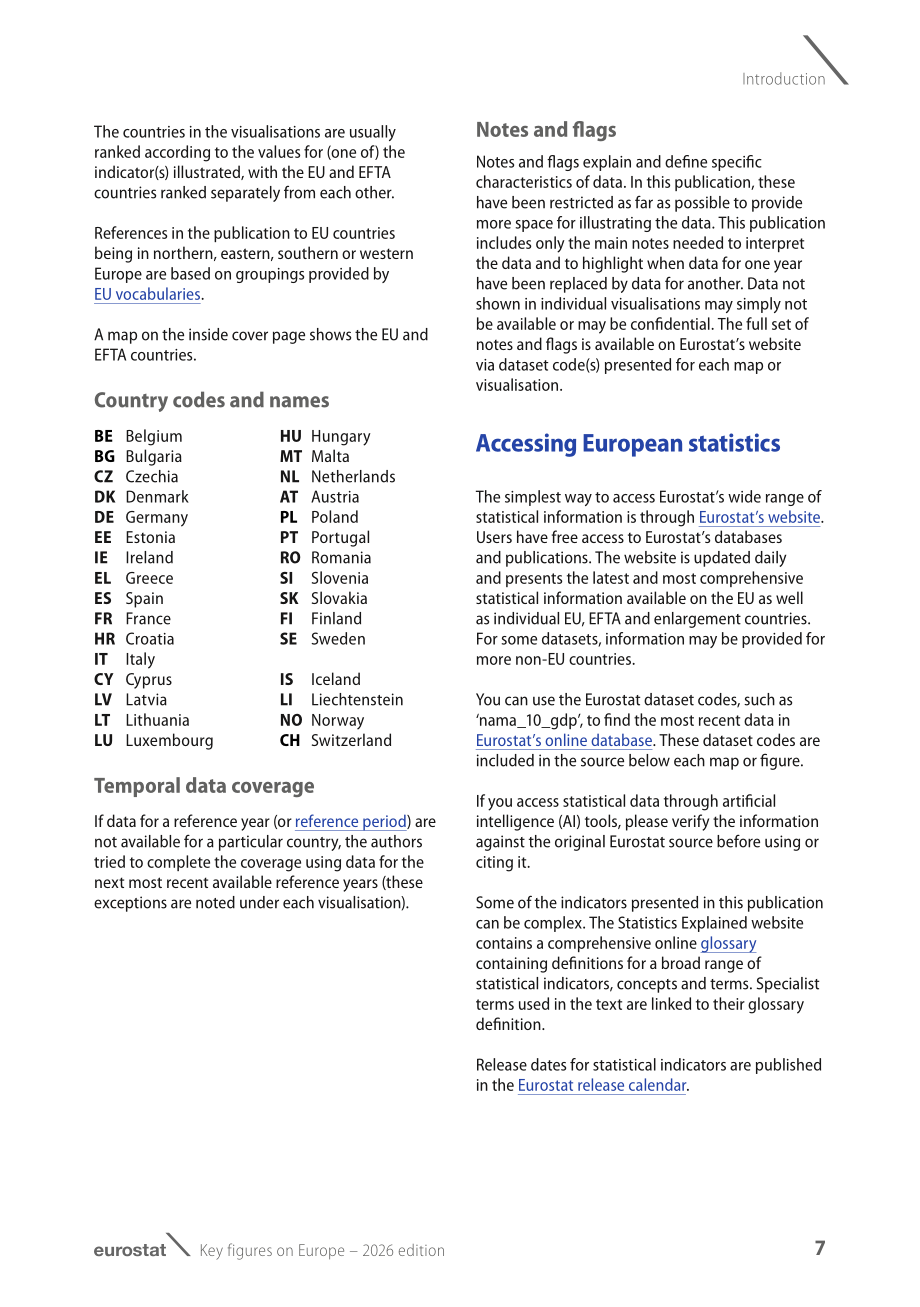 Introduction

The countries in the visualisations are usually ranked according to the values for (one of) the indicator(s) illustrated, with the EU and EFTA countries ranked separately from each other.

References in the publication to EU countries being in northern, eastern, southern or western Europe are based on groupings provided by EU vocabularies.

A map on the inside cover page shows the EU and EFTA countries.

Country codes and names

BE Belgium
BG Bulgaria
CZ Czechia
DK Denmark
DE Germany
EE Estonia
IE Ireland
EL Greece
ES Spain
FR France
HR Croatia
IT Italy
CY Cyprus
LV Latvia
LT Lithuania
LU Luxembourg

HU Hungary
MT Malta
NL Netherlands
AT Austria
PL Poland
PT Portugal
RO Romania
SI Slovenia
SK Slovakia
FI Finland
SE Sweden

IS Iceland
LI Liechtenstein
NO Norway
CH Switzerland

Temporal data coverage

If data for a reference year (or reference period) are not available for a particular country, the authors tried to complete the coverage using data for the next most recent available reference years (these exceptions are noted under each visualisation).

Notes and flags

Notes and flags explain and define specific characteristics of data. In this publication, these have been restricted as far as possible to provide more space for illustrating the data. This publication includes only the main notes needed to interpret the data and to highlight when data for one year have been replaced by data for another. Data not shown in individual visualisations may simply not be available or may be confidential. The full set of notes and flags is available on Eurostat's website via dataset code(s) presented for each map or visualisation.

Accessing European statistics

The simplest way to access Eurostat's wide range of statistical information is through Eurostat's website. Users have free access to Eurostat's databases and publications. The website is updated daily and presents the latest and most comprehensive statistical information available on the EU as well as individual EU, EFTA and enlargement countries. For some datasets, information may be provided for more non-EU countries.

You can use the Eurostat dataset codes, such as 'nama_10_gdp', to find the most recent data in Eurostat's online database. These dataset codes are included in the source below each map or figure.

If you access statistical data through artificial intelligence (AI) tools, please verify the information against the original Eurostat source before using or citing it.

Some of the indicators presented in this publication can be complex. The Statistics Explained website contains a comprehensive online glossary containing definitions for a broad range of statistical indicators, concepts and terms. Specialist terms used in the text are linked to their glossary definition.

Release dates for statistical indicators are published in the Eurostat release calendar.

eurostat Key figures on Europe – 2026 edition 7